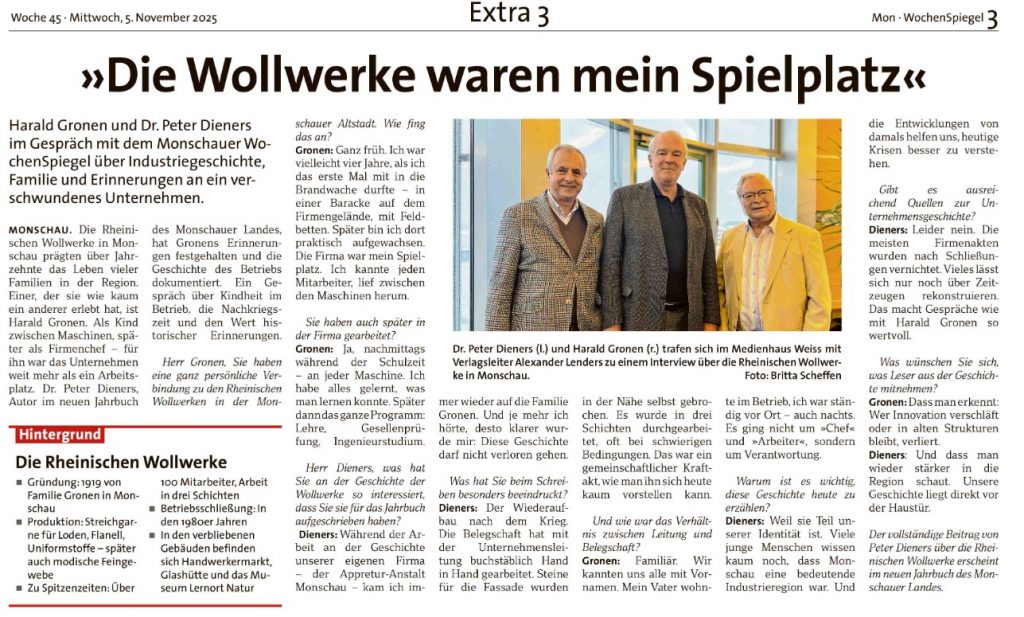 Woche 45 · Mittwoch, 5. November 2025

Extra 3

Mon · WochenSpiegel 3

»Die Wollwerke waren mein Spielplatz«

Harald Gronen und Dr. Peter Dieners im Gespräch mit dem Monschauer WochenSpiegel über Industriegeschichte, Familie und Erinnerungen an ein verschwundenes Unternehmen.

MONSCHAU. Die Rheinischen Wollwerke in Monschau prägten über Jahrzehnte das Leben vieler Familien in der Region. Einer, der sie wie kaum ein anderer erlebt hat, ist Harald Gronen. Als Kind zwischen Maschinen, später als Firmenchef – für ihn war das Unternehmen weit mehr als ein Arbeitsplatz. Dr. Peter Dieners, Autor im neuen Jahrbuch des Monschauer Landes, hat Gronens Erinnerungen festgehalten und die Geschichte des Betriebs dokumentiert. Ein Gespräch über Kindheit im Betrieb, die Nachkriegszeit und den Wert historischer Erinnerungen.

Herr Gronen, Sie haben eine ganz persönliche Verbindung zu den Rheinischen Wollwerken in der Monschauer Altstadt. Wie fing das an?

Gronen: Ganz früh. Ich war vielleicht vier Jahre, als ich das erste Mal mit in die Brandwache durfte – in einer Baracke auf dem Firmengelände, mit Feldbetten. Später bin ich dort praktisch aufgewachsen. Die Firma war mein Spielplatz. Ich kannte jeden Mitarbeiter, lief zwischen den Maschinen herum.

Sie haben auch später in der Firma gearbeitet?

Gronen: Ja, nachmittags während der Schulzeit – an jeder Maschine. Ich habe alles gelernt, was man lernen konnte. Später dann das ganze Programm: Lehre, Gesellenprüfung, Ingenieurstudium.

Herr Dieners, was hat Sie an der Geschichte der Wollwerke so interessiert, dass Sie sie für das Jahrbuch aufgeschrieben haben?

Dieners: Während der Arbeit an der Geschichte unserer eigenen Firma – der Appretur-Anstalt Monschau – kam ich immer wieder auf die Familie Gronen. Und je mehr ich hörte, desto klarer wurde mir: Diese Geschichte darf nicht verloren gehen.

Was hat Sie beim Schreiben besonders beeindruckt?

Dieners: Der Wiederaufbau nach dem Krieg. Die Belegschaft hat mit der Unternehmensleitung buchstäblich Hand in Hand gearbeitet. Steine für die Fassade wurden in der Nähe selbst gebrochen. Es wurde in drei Schichten durchgearbeitet, oft bei schwierigen Bedingungen. Das war ein gemeinschaftlicher Kraftakt, wie man ihn sich heute kaum vorstellen kann.

Und wie war das Verhältnis zwischen Leitung und Belegschaft?

Gronen: Familiär. Wir kannten uns alle mit Vornamen. Mein Vater wohnte im Betrieb, ich war ständig vor Ort – auch nachts. Es ging nicht um »Chef« und »Arbeiter«, sondern um Verantwortung.

Warum ist es wichtig, diese Geschichte heute zu erzählen?

Dieners: Weil sie Teil unserer Identität ist. Viele junge Menschen wissen kaum noch, dass Monschau eine bedeutende Industrieregion war. Und die Entwicklungen von damals helfen uns, heutige Krisen besser zu verstehen.

Gibt es ausreichend Quellen zur Unternehmensgeschichte?

Dieners: Leider nein. Die meisten Firmenakten wurden nach Schließungen vernichtet. Vieles lässt sich nur noch über Zeitzeugen rekonstruieren. Das macht Gespräche wie mit Harald Gronen so wertvoll.

Was wünschen Sie sich, was Leser aus der Geschichte mitnehmen?

Gronen: Dass man erkennt: Wer Innovation verschläft oder in alten Strukturen bleibt, verliert.

Dieners: Und dass man wieder stärker in die Region schaut. Unsere Geschichte liegt direkt vor der Haustür.

Der vollständige Beitrag von Peter Dieners über die Rheinischen Wollwerke erscheint im neuen Jahrbuch des Monschauer Landes.

Dr. Peter Dieners (l.) und Harald Gronen (r.) trafen sich im Medienhaus Weiss mit Verlagsleiter Alexander Lenders zu einem Interview über die Rheinischen Wollwerke in Monschau. Foto: Britta Scheffen

Hintergrund

Die Rheinischen Wollwerke

■ Gründung: 1919 von Familie Gronen in Monschau
■ Produktion: Streichgarne für Loden, Flanell, Uniformstoffe – später auch modische Feingewebe
■ Zu Spitzenzeiten: Über 100 Mitarbeiter, Arbeit in drei Schichten
■ Betriebsschließung: In den 1980er Jahren
■ In den verbliebenen Gebäuden befinden sich Handwerkermarkt, Glashütte und das Museum Lernort Natur